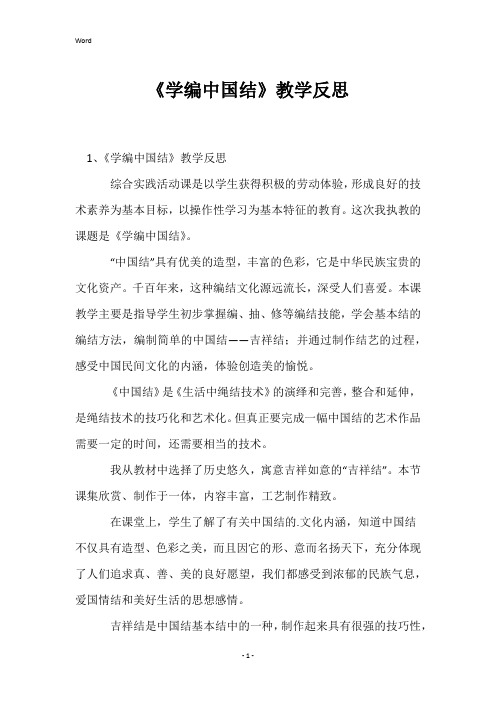 Word

《学编中国结》教学反思

1、《学编中国结》教学反思

综合实践活动课是以学生获得积极的劳动体验，形成良好的技术素养为基本目标，以操作性学习为基本特征的教育。这次我执教的课题是《学编中国结》。

“中国结”具有优美的造型，丰富的色彩，它是中华民族宝贵的文化资产。千百年来，这种编结文化源远流长，深受人们喜爱。本课教学主要是指导学生初步掌握编、抽、修等编结技能，学会基本结的编结方法，编制简单的中国结——吉祥结；并通过制作结艺的过程，感受中国民间文化的内涵，体验创造美的愉悦。

《中国结》是《生活中绳结技术》的演绎和完善，整合和延伸，是绳结技术的技巧化和艺术化。但真正要完成一幅中国结的艺术作品需要一定的时间，还需要相当的技术。

我从教材中选择了历史悠久，寓意吉祥如意的“吉祥结”。本节课集欣赏、制作于一体，内容丰富，工艺制作精致。

在课堂上，学生了解了有关中国结的.文化内涵，知道中国结不仅具有造型、色彩之美，而且因它的形、意而名扬天下，充分体现了人们追求真、善、美的良好愿望，我们都感受到浓郁的民族气息，爱国情结和美好生活的思想感情。

吉祥结是中国结基本结中的一种，制作起来具有很强的技巧性，

- 1 -